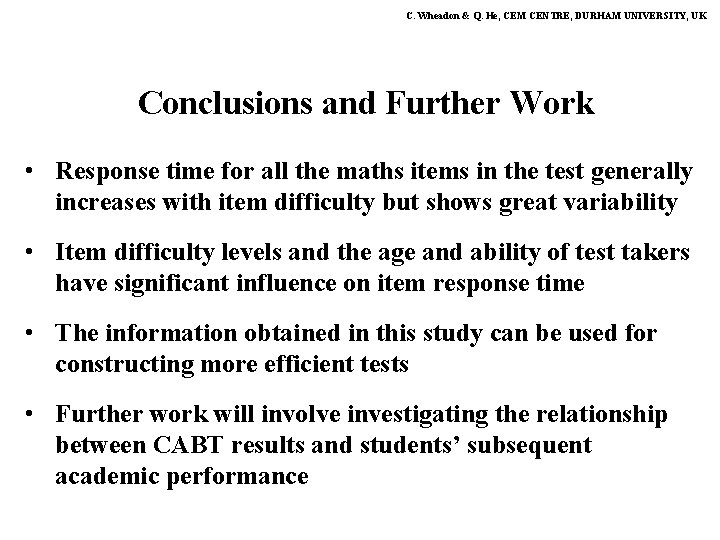 C. Wheadon & Q. He, CEM CENTRE, DURHAM UNIVERSITY, UK

Conclusions and Further Work

• Response time for all the maths items in the test generally increases with item difficulty but shows great variability

• Item difficulty levels and the age and ability of test takers have significant influence on item response time

• The information obtained in this study can be used for constructing more efficient tests

• Further work will involve investigating the relationship between CABT results and students' subsequent academic performance